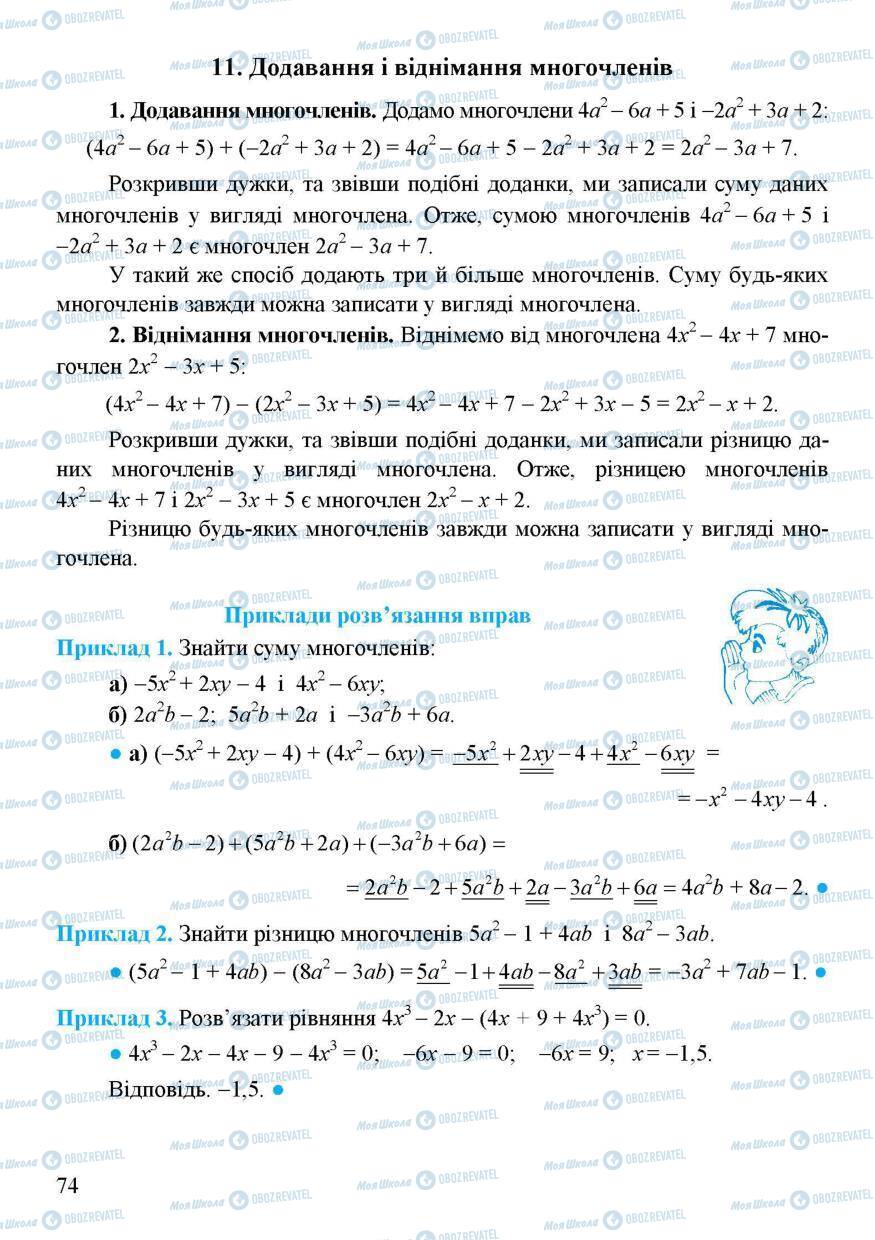 11. Додавання і віднімання многочленів

1. Додавання многочленів. Додамо многочлени $4a^2 - 6a + 5$ і $-2a^2 + 3a + 2$:
$(4a^2 - 6a + 5) + (-2a^2 + 3a + 2) = 4a^2 - 6a + 5 - 2a^2 + 3a + 2 = 2a^2 - 3a + 7$.

Розкривши дужки, та звівши подібні доданки, ми записали суму даних многочленів у вигляді многочлена. Отже, сумою многочленів $4a^2 - 6a + 5$ і $-2a^2 + 3a + 2$ є многочлен $2a^2 - 3a + 7$.

У такий же спосіб додають три й більше многочленів. Суму будь-яких многочленів завжди можна записати у вигляді многочлена.

2. Віднімання многочленів. Віднімемо від многочлена $4x^2 - 4x + 7$ многочлен $2x^2 - 3x + 5$:
$(4x^2 - 4x + 7) - (2x^2 - 3x + 5) = 4x^2 - 4x + 7 - 2x^2 + 3x - 5 = 2x^2 - x + 2$.

Розкривши дужки, та звівши подібні доданки, ми записали різницю даних многочленів у вигляді многочлена. Отже, різницею многочленів $4x^2 - 4x + 7$ і $2x^2 - 3x + 5$ є многочлен $2x^2 - x + 2$.

Різницю будь-яких многочленів завжди можна записати у вигляді многочлена.

Приклади розв'язання вправ

Приклад 1. Знайти суму многочленів:
а) $-5x^2 + 2xy - 4$ і $4x^2 - 6xy$;
б) $2a^2b - 2$; $5a^2b + 2a$ і $-3a^2b + 6a$.

● а) $(-5x^2 + 2xy - 4) + (4x^2 - 6xy) = -5x^2 + 2xy - 4 + 4x^2 - 6xy =$
$= -x^2 - 4xy - 4$.

б) $(2a^2b - 2) + (5a^2b + 2a) + (-3a^2b + 6a) =$
$= 2a^2b - 2 + 5a^2b + 2a - 3a^2b + 6a = 4a^2b + 8a - 2$. ●

Приклад 2. Знайти різницю многочленів $5a^2 - 1 + 4ab$ і $8a^2 - 3ab$.
● $(5a^2 - 1 + 4ab) - (8a^2 - 3ab) = 5a^2 - 1 + 4ab - 8a^2 + 3ab = -3a^2 + 7ab - 1$. ●

Приклад 3. Розв'язати рівняння $4x^3 - 2x - (4x + 9 + 4x^3) = 0$.
● $4x^3 - 2x - 4x - 9 - 4x^3 = 0$; $-6x - 9 = 0$; $-6x = 9$; $x = -1,5$.
Відповідь. $-1,5$. ●

74